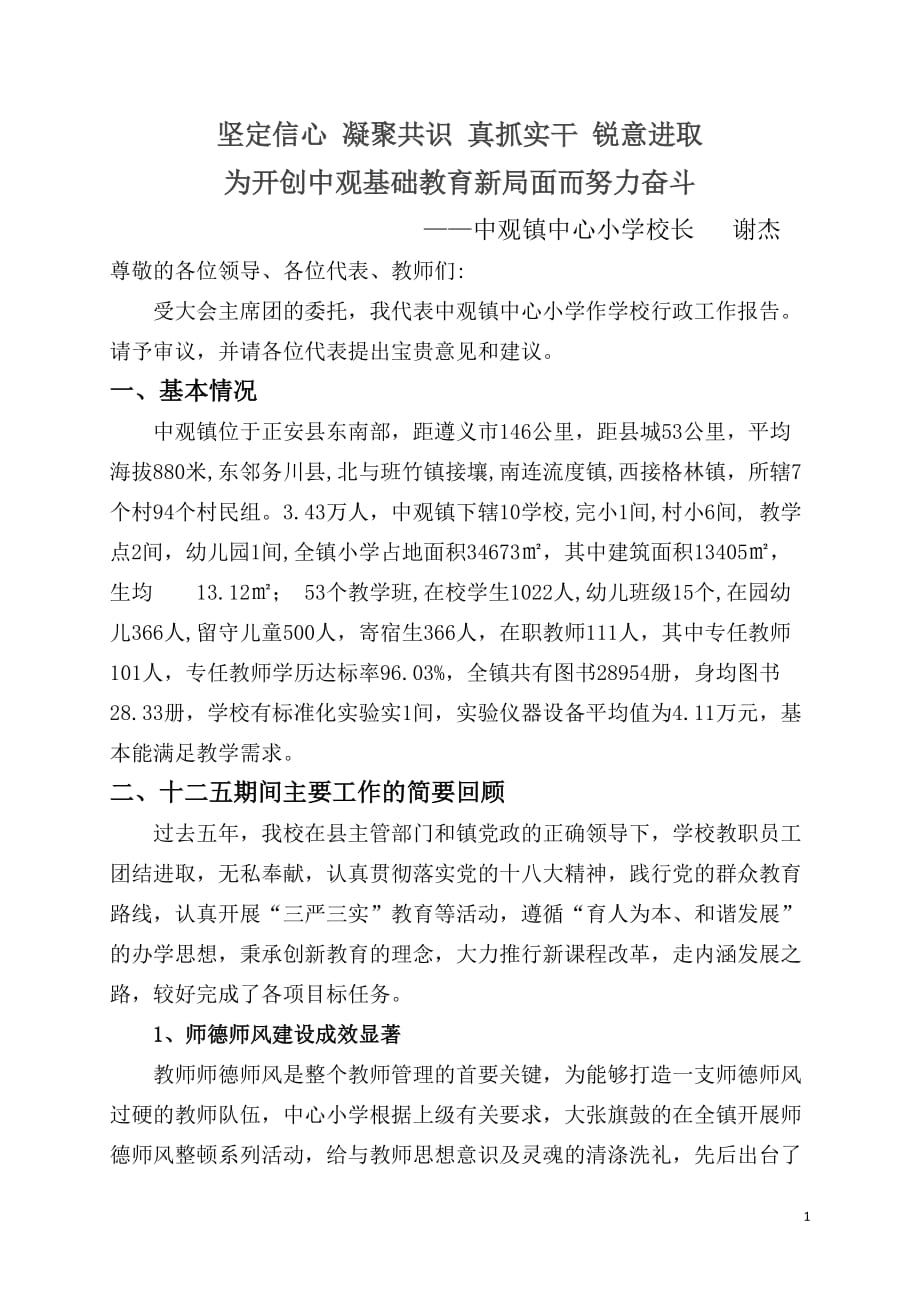 坚定信心 凝聚共识 真抓实干 锐意进取
为开创中观基础教育新局面而努力奋斗

——中观镇中心小学校长 谢杰

尊敬的各位领导、各位代表、教师们:

受大会主席团的委托，我代表中观镇中心小学作学校行政工作报告。请予审议，并请各位代表提出宝贵意见和建议。

一、基本情况

中观镇位于正安县东南部，距遵义市146公里，距县城53公里，平均海拔880米,东邻务川县,北与班竹镇接壤,南连流度镇,西接格林镇，所辖7个村94个村民组。3.43万人，中观镇下辖10学校,完小1间,村小6间, 教学点2间，幼儿园1间,全镇小学占地面积34673㎡，其中建筑面积13405㎡，生均 13.12㎡； 53个教学班,在校学生1022人,幼儿班级15个,在园幼儿366人,留守儿童500人，寄宿生366人，在职教师111人，其中专任教师101人，专任教师学历达标率96.03%，全镇共有图书28954册，身均图书28.33册，学校有标准化实验实1间，实验仪器设备平均值为4.11万元，基本能满足教学需求。

二、十二五期间主要工作的简要回顾

过去五年，我校在县主管部门和镇党政的正确领导下，学校教职员工团结进取，无私奉献，认真贯彻落实党的十八大精神，践行党的群众教育路线，认真开展“三严三实”教育等活动，遵循“育人为本、和谐发展”的办学思想，秉承创新教育的理念，大力推行新课程改革，走内涵发展之路，较好完成了各项目标任务。

1、师德师风建设成效显著

教师师德师风是整个教师管理的首要关键，为能够打造一支师德师风过硬的教师队伍，中心小学根据上级有关要求，大张旗鼓的在全镇开展师德师风整顿系列活动，给与教师思想意识及灵魂的清涤洗礼，先后出台了

1